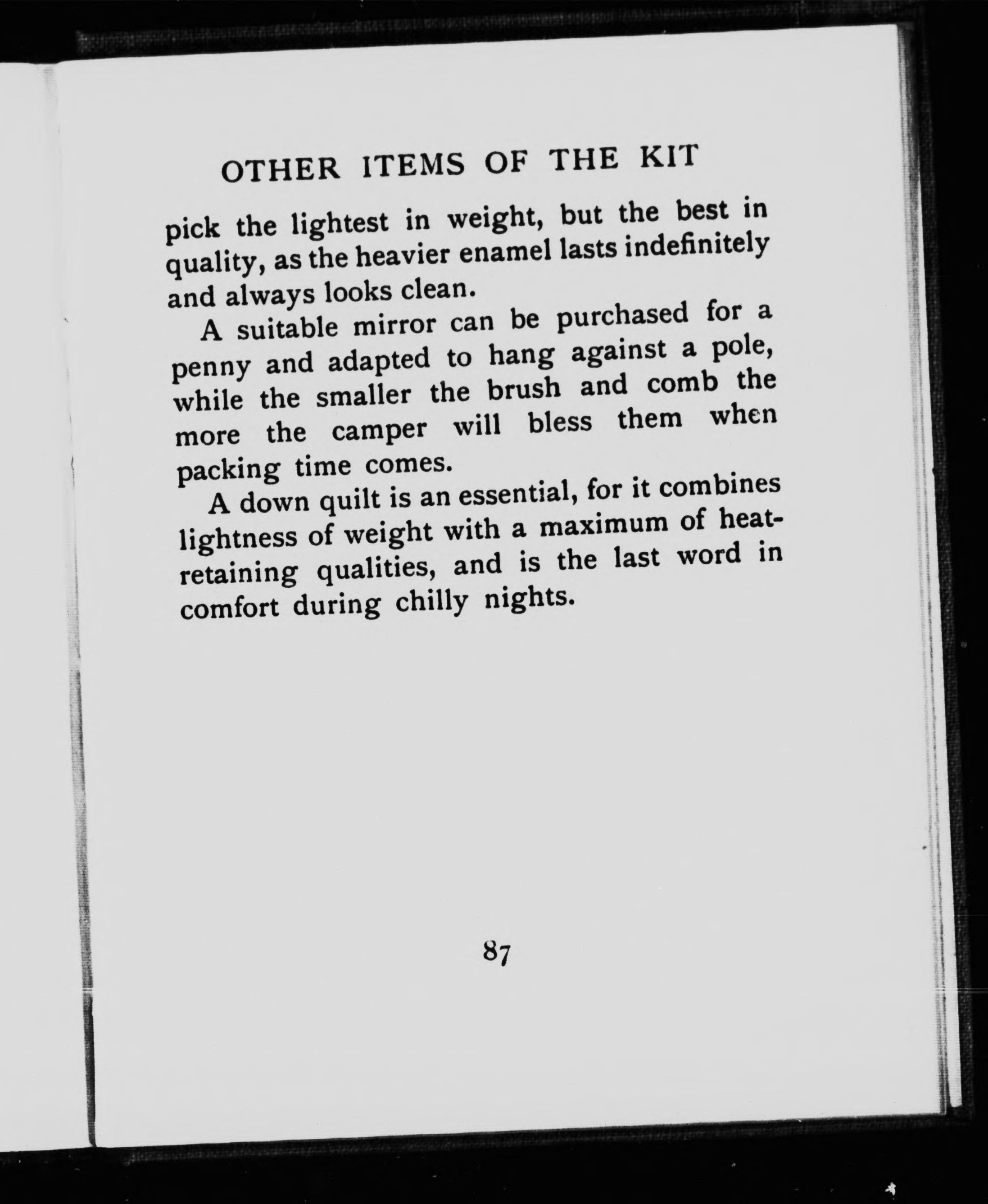 OTHER ITEMS OF THE KIT

pick the lightest in weight, but the best in quality, as the heavier enamel lasts indefinitely and always looks clean.

A suitable mirror can be purchased for a penny and adapted to hang against a pole, while the smaller the brush and comb the more the camper will bless them when packing time comes.

A down quilt is an essential, for it combines lightness of weight with a maximum of heat-retaining qualities, and is the last word in comfort during chilly nights.

87